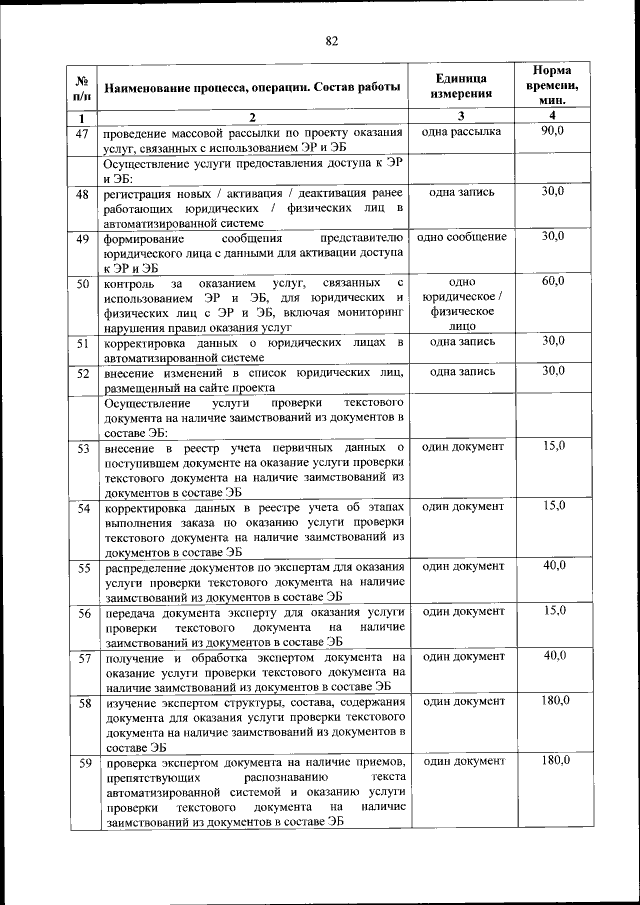 82

| № п/п | Наименование процесса, операции. Состав работы | Единица измерения | Норма времени, мин. |
|---|---|---|---|
| 1 | 2 | 3 | 4 |
| 47 | проведение массовой рассылки по проекту оказания услуг, связанных с использованием ЭР и ЭБ | одна рассылка | 90,0 |
| | Осуществление услуги предоставления доступа к ЭР и ЭБ: | | |
| 48 | регистрация новых / активация / деактивация ранее работающих юридических / физических лиц в автоматизированной системе | одна запись | 30,0 |
| 49 | формирование сообщения представителю юридического лица с данными для активации доступа к ЭР и ЭБ | одно сообщение | 30,0 |
| 50 | контроль за оказанием услуг, связанных с использованием ЭР и ЭБ, для юридических и физических лиц с ЭР и ЭБ, включая мониторинг нарушения правил оказания услуг | одно юридическое / физическое лицо | 60,0 |
| 51 | корректировка данных о юридических лицах в автоматизированной системе | одна запись | 30,0 |
| 52 | внесение изменений в список юридических лиц, размещенный на сайте проекта | одна запись | 30,0 |
| | Осуществление услуги проверки текстового документа на наличие заимствований из документов в составе ЭБ: | | |
| 53 | внесение в реестр учета первичных данных о поступившем документе на оказание услуги проверки текстового документа на наличие заимствований из документов в составе ЭБ | один документ | 15,0 |
| 54 | корректировка данных в реестре учета об этапах выполнения заказа по оказанию услуги проверки текстового документа на наличие заимствований из документов в составе ЭБ | один документ | 15,0 |
| 55 | распределение документов по экспертам для оказания услуги проверки текстового документа на наличие заимствований из документов в составе ЭБ | один документ | 40,0 |
| 56 | передача документа эксперту для оказания услуги проверки текстового документа на наличие заимствований из документов в составе ЭБ | один документ | 15,0 |
| 57 | получение и обработка экспертом документа на оказание услуги проверки текстового документа на наличие заимствований из документов в составе ЭБ | один документ | 40,0 |
| 58 | изучение экспертом структуры, состава, содержания документа для оказания услуги проверки текстового документа на наличие заимствований из документов в составе ЭБ | один документ | 180,0 |
| 59 | проверка экспертом документа на наличие приемов, препятствующих распознаванию текста автоматизированной системой и оказанию услуги проверки текстового документа на наличие заимствований из документов в составе ЭБ | один документ | 180,0 |